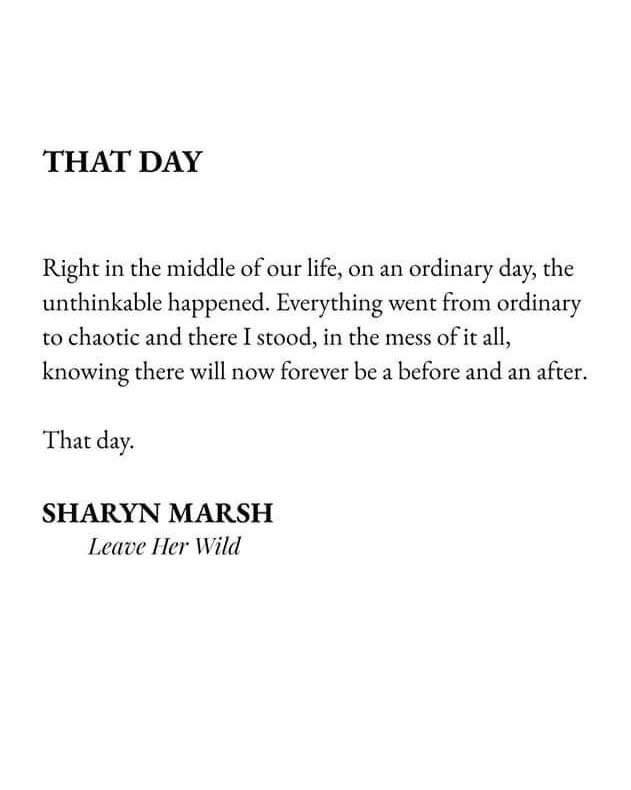 THAT DAY

Right in the middle of our life, on an ordinary day, the unthinkable happened. Everything went from ordinary to chaotic and there I stood, in the mess of it all, knowing there will now forever be a before and an after.

That day.

SHARYN MARSH
Leave Her Wild